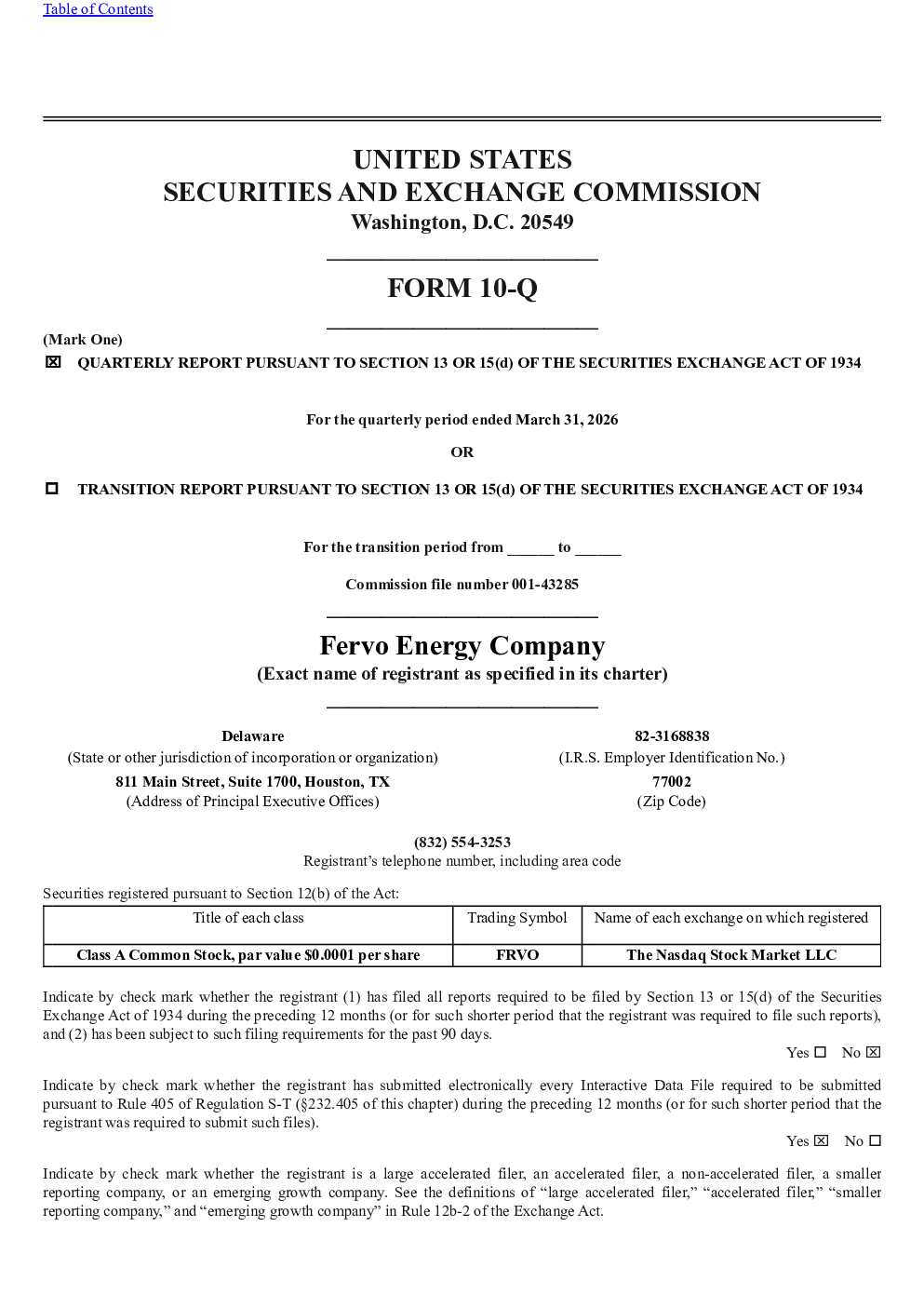 Table of Contents

UNITED STATES
SECURITIES AND EXCHANGE COMMISSION
Washington, D.C. 20549

FORM 10-Q

(Mark One)
☒ QUARTERLY REPORT PURSUANT TO SECTION 13 OR 15(d) OF THE SECURITIES EXCHANGE ACT OF 1934

For the quarterly period ended March 31, 2026

OR

☐ TRANSITION REPORT PURSUANT TO SECTION 13 OR 15(d) OF THE SECURITIES EXCHANGE ACT OF 1934

For the transition period from ______ to ______

Commission file number 001-43285

Fervo Energy Company
(Exact name of registrant as specified in its charter)

Delaware
(State or other jurisdiction of incorporation or organization)

82-3168838
(I.R.S. Employer Identification No.)

811 Main Street, Suite 1700, Houston, TX
(Address of Principal Executive Offices)

77002
(Zip Code)

(832) 554-3253
Registrant's telephone number, including area code

Securities registered pursuant to Section 12(b) of the Act:

| Title of each class | Trading Symbol | Name of each exchange on which registered |
|---|---|---|
| Class A Common Stock, par value $0.0001 per share | FRVO | The Nasdaq Stock Market LLC |

Indicate by check mark whether the registrant (1) has filed all reports required to be filed by Section 13 or 15(d) of the Securities Exchange Act of 1934 during the preceding 12 months (or for such shorter period that the registrant was required to file such reports), and (2) has been subject to such filing requirements for the past 90 days.

Yes ☐ No ☒

Indicate by check mark whether the registrant has submitted electronically every Interactive Data File required to be submitted pursuant to Rule 405 of Regulation S-T (§232.405 of this chapter) during the preceding 12 months (or for such shorter period that the registrant was required to submit such files).

Yes ☒ No ☐

Indicate by check mark whether the registrant is a large accelerated filer, an accelerated filer, a non-accelerated filer, a smaller reporting company, or an emerging growth company. See the definitions of "large accelerated filer," "accelerated filer," "smaller reporting company," and "emerging growth company" in Rule 12b-2 of the Exchange Act.